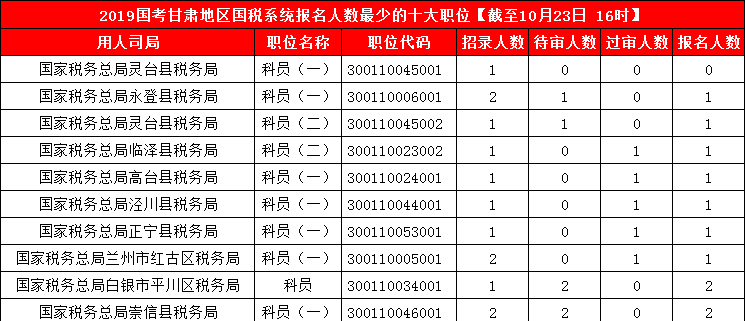 2019国考甘肃地区国税系统报名人数最少的十大职位【截至10月23日 16时】

| 用人司局 | 职位名称 | 职位代码 | 招录人数 | 待审人数 | 过审人数 | 报名人数 |
|---|---|---|---|---|---|---|
| 国家税务总局灵台县税务局 | 科员（一） | 300110045001 | 1 | 0 | 0 | 0 |
| 国家税务总局永登县税务局 | 科员（一） | 300110006001 | 2 | 1 | 0 | 1 |
| 国家税务总局灵台县税务局 | 科员（二） | 300110045002 | 1 | 1 | 0 | 1 |
| 国家税务总局临泽县税务局 | 科员（二） | 300110023002 | 1 | 0 | 1 | 1 |
| 国家税务总局高台县税务局 | 科员（一） | 300110024001 | 1 | 0 | 1 | 1 |
| 国家税务总局泾川县税务局 | 科员（一） | 300110044001 | 1 | 0 | 1 | 1 |
| 国家税务总局正宁县税务局 | 科员（一） | 300110053001 | 1 | 0 | 1 | 1 |
| 国家税务总局兰州市红古区税务局 | 科员（一） | 300110005001 | 2 | 0 | 1 | 1 |
| 国家税务总局白银市平川区税务局 | 科员 | 300110034001 | 1 | 2 | 0 | 2 |
| 国家税务总局崇信县税务局 | 科员（一） | 300110046001 | 2 | 2 | 0 | 2 |